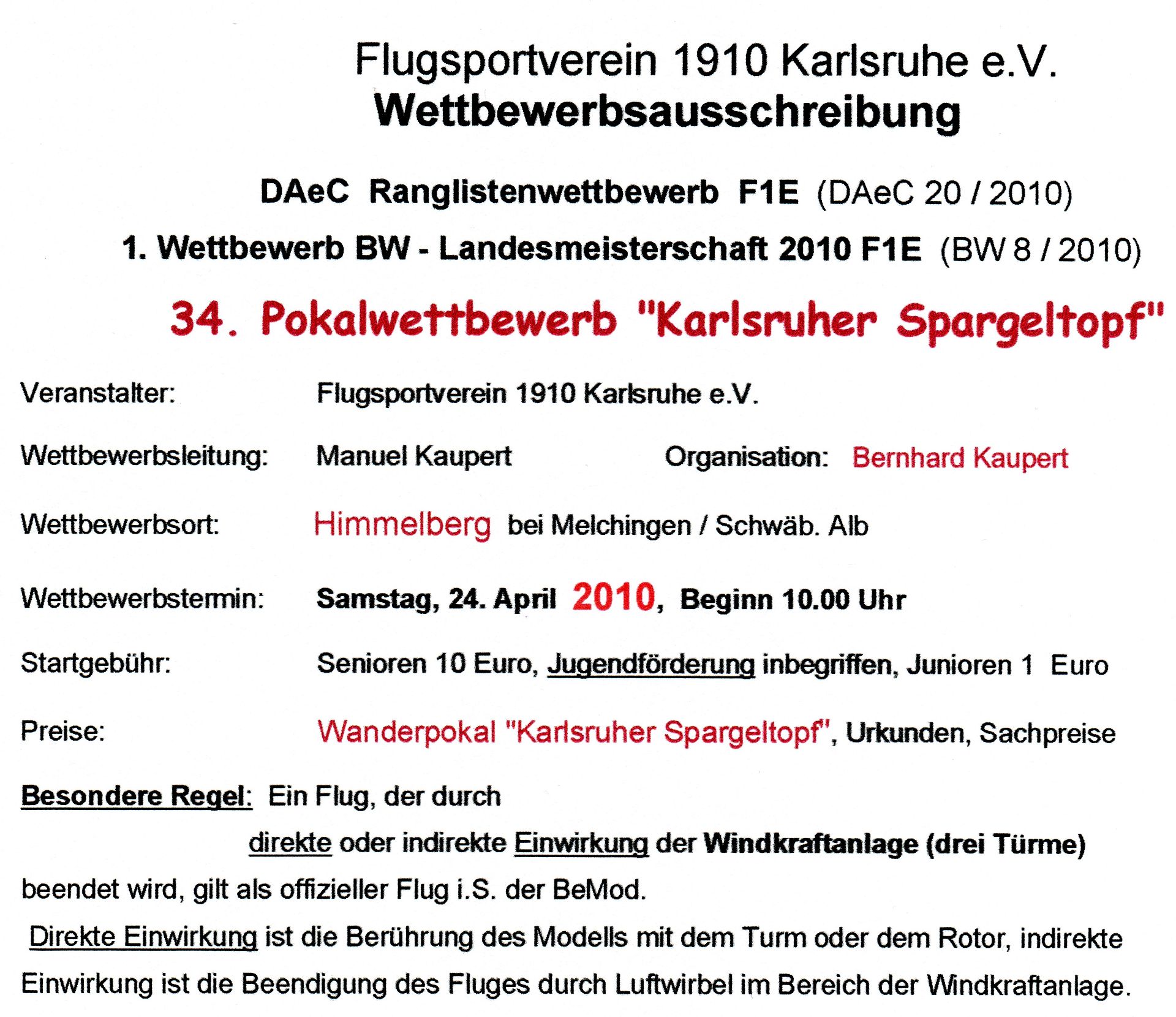 Flugsportverein 1910 Karlsruhe e.V.
Wettbewerbsausschreibung

DAeC Ranglistenwettbewerb F1E (DAeC 20 / 2010)

1. Wettbewerb BW - Landesmeisterschaft 2010 F1E (BW 8 / 2010)

34. Pokalwettbewerb "Karlsruher Spargeltopf"

Veranstalter: Flugsportverein 1910 Karlsruhe e.V.

Wettbewerbsleitung: Manuel Kaupert Organisation: Bernhard Kaupert

Wettbewerbsort: Himmelberg bei Melchingen / Schwäb. Alb

Wettbewerbstermin: Samstag, 24. April 2010, Beginn 10.00 Uhr

Startgebühr: Senioren 10 Euro, Jugendförderung inbegriffen, Junioren 1 Euro

Preise: Wanderpokal "Karlsruher Spargeltopf", Urkunden, Sachpreise

Besondere Regel: Ein Flug, der durch direkte oder indirekte Einwirkung der Windkraftanlage (drei Türme) beendet wird, gilt als offizieller Flug i.S. der BeMod.

Direkte Einwirkung ist die Berührung des Modells mit dem Turm oder dem Rotor, indirekte Einwirkung ist die Beendigung des Fluges durch Luftwirbel im Bereich der Windkraftanlage.